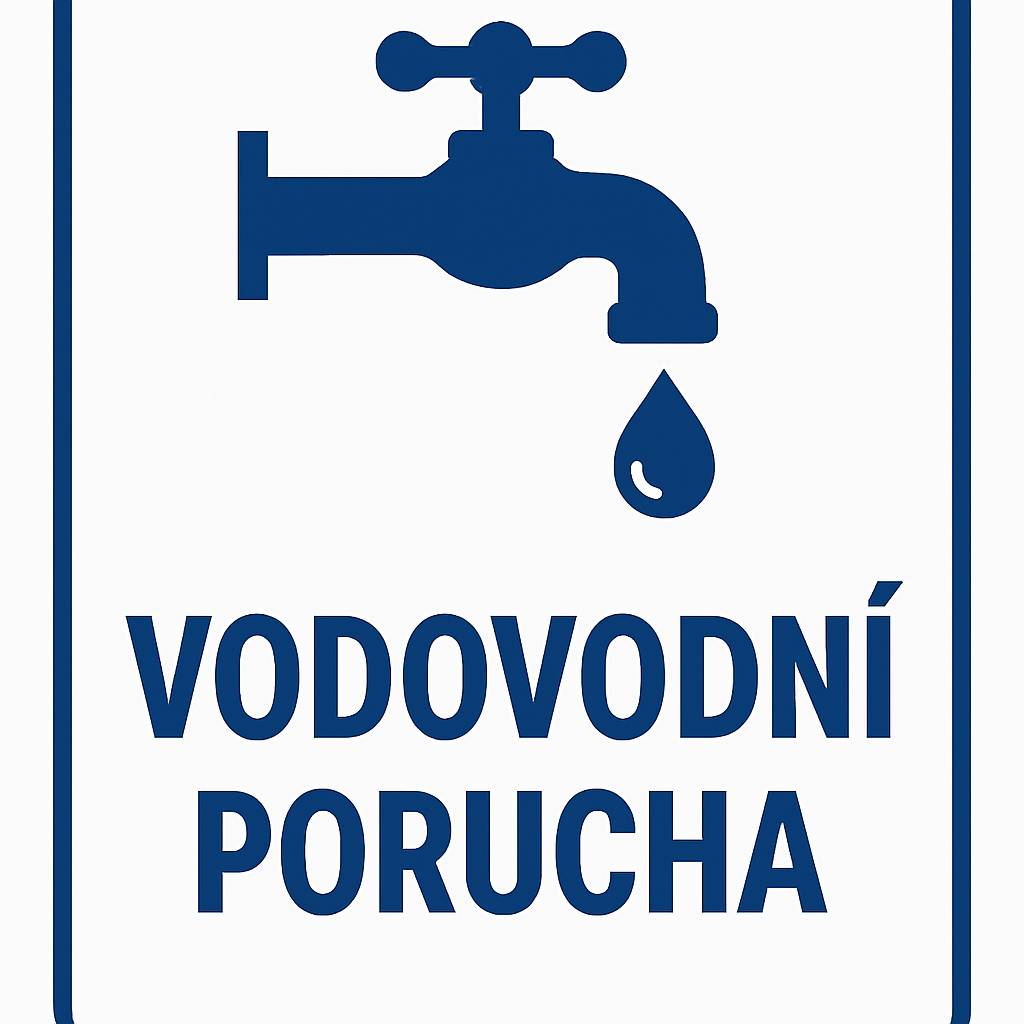 VODOVODNÍ
PORUCHA